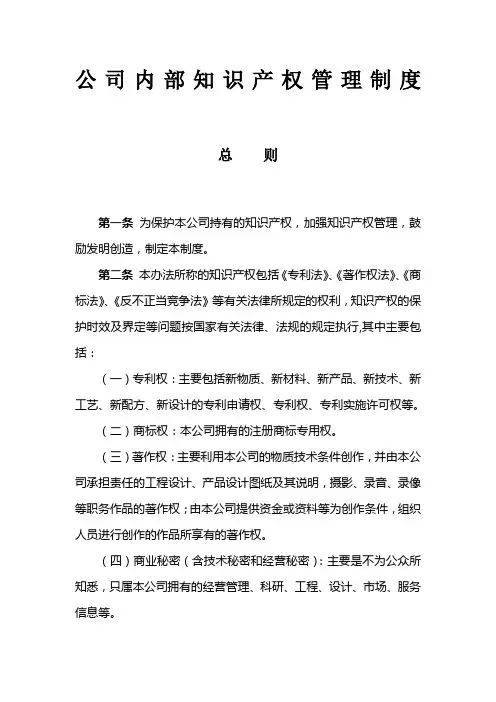 公司内部知识产权管理制度

总　则

第一条 为保护本公司持有的知识产权，加强知识产权管理，鼓励发明创造，制定本制度。

第二条 本办法所称的知识产权包括《专利法》、《著作权法》、《商标法》、《反不正当竞争法》等有关法律所规定的权利，知识产权的保护时效及界定等问题按国家有关法律、法规的规定执行,其中主要包括：

（一）专利权：主要包括新物质、新材料、新产品、新技术、新工艺、新配方、新设计的专利申请权、专利权、专利实施许可权等。

（二）商标权：本公司拥有的注册商标专用权。

（三）著作权：主要利用本公司的物质技术条件创作，并由本公司承担责任的工程设计、产品设计图纸及其说明，摄影、录音、录像等职务作品的著作权；由本公司提供资金或资料等为创作条件，组织人员进行创作的作品所享有的著作权。

（四）商业秘密（含技术秘密和经营秘密）：主要是不为公众所知悉，只属本公司拥有的经营管理、科研、工程、设计、市场、服务信息等。